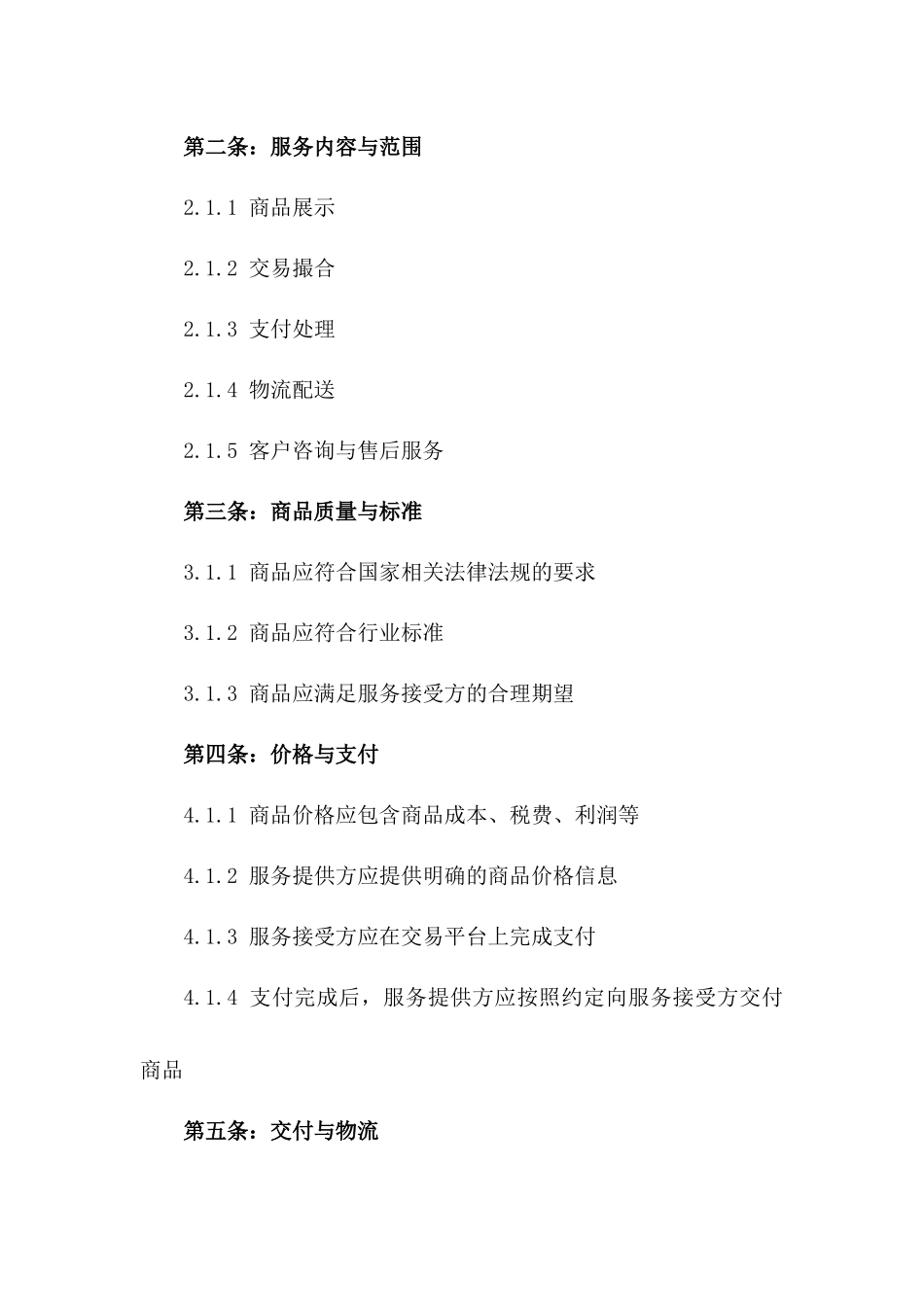 第二条：服务内容与范围

2.1.1 商品展示

2.1.2 交易撮合

2.1.3 支付处理

2.1.4 物流配送

2.1.5 客户咨询与售后服务

第三条：商品质量与标准

3.1.1 商品应符合国家相关法律法规的要求

3.1.2 商品应符合行业标准

3.1.3 商品应满足服务接受方的合理期望

第四条：价格与支付

4.1.1 商品价格应包含商品成本、税费、利润等

4.1.2 服务提供方应提供明确的商品价格信息

4.1.3 服务接受方应在交易平台上完成支付

4.1.4 支付完成后，服务提供方应按照约定向服务接受方交付商品

第五条：交付与物流